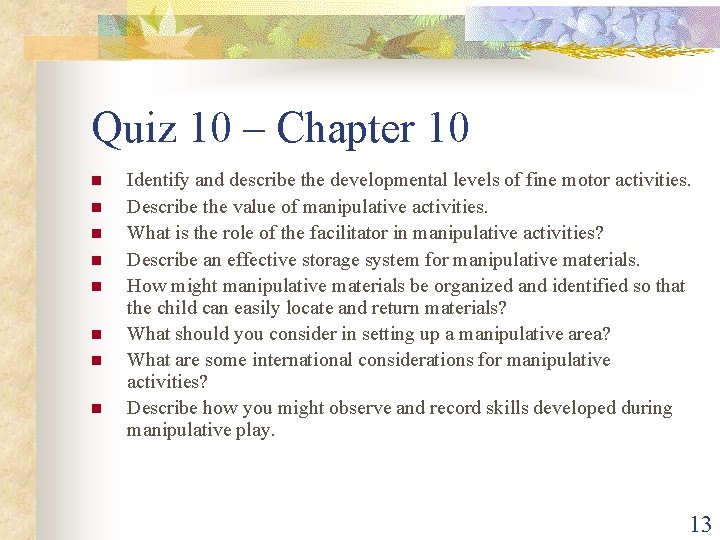 Quiz 10 – Chapter 10

- Identify and describe the developmental levels of fine motor activities.
- Describe the value of manipulative activities.
- What is the role of the facilitator in manipulative activities?
- Describe an effective storage system for manipulative materials.
- How might manipulative materials be organized and identified so that the child can easily locate and return materials?
- What should you consider in setting up a manipulative area?
- What are some international considerations for manipulative activities?
- Describe how you might observe and record skills developed during manipulative play.

13